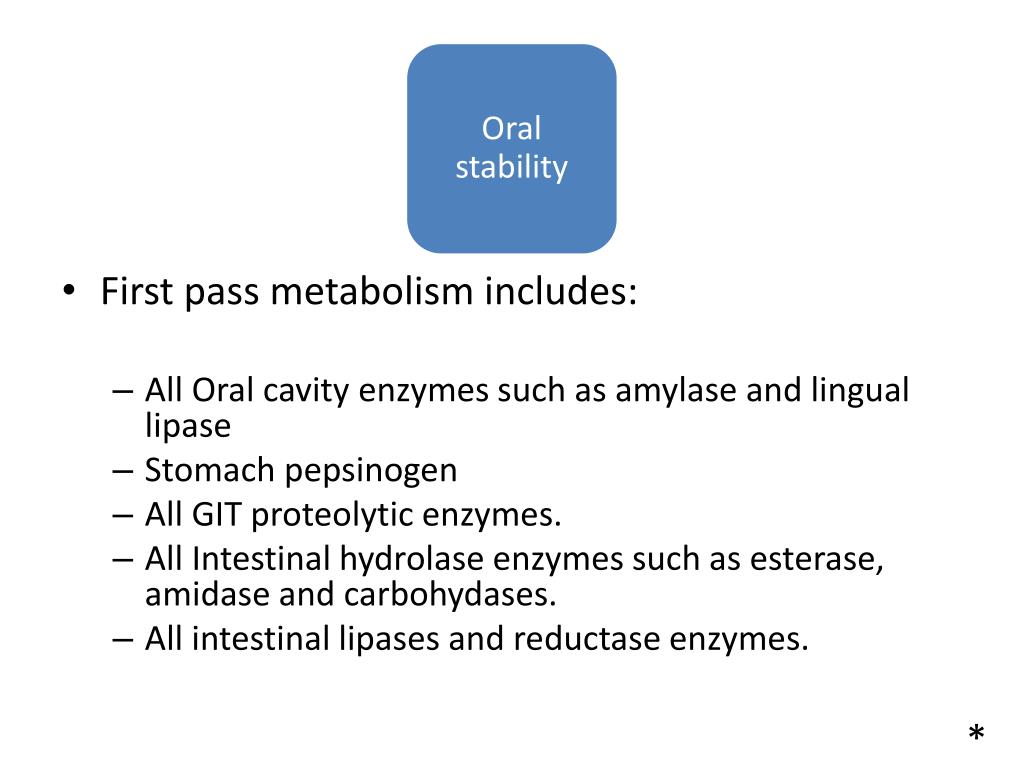 Oral stability

• First pass metabolism includes:

– All Oral cavity enzymes such as amylase and lingual lipase
– Stomach pepsinogen
– All GIT proteolytic enzymes.
– All Intestinal hydrolase enzymes such as esterase, amidase and carbohydases.
– All intestinal lipases and reductase enzymes.

*